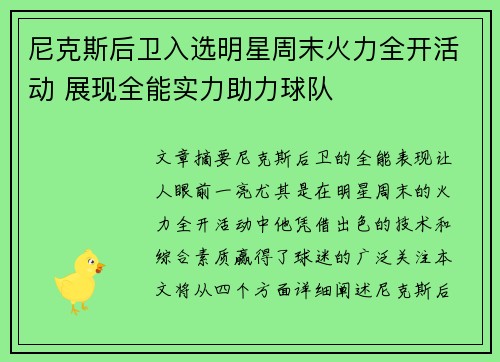 尼克斯后卫入选明星周末火力全开活动 展现全能实力助力球队

文章摘要尼克斯后卫的全能表现让人眼前一亮尤其是在明星周末的火力全开活动中他凭借出色的技术和综合素质赢得了球迷的广泛关注本文将从四个方面详细阐述尼克斯后